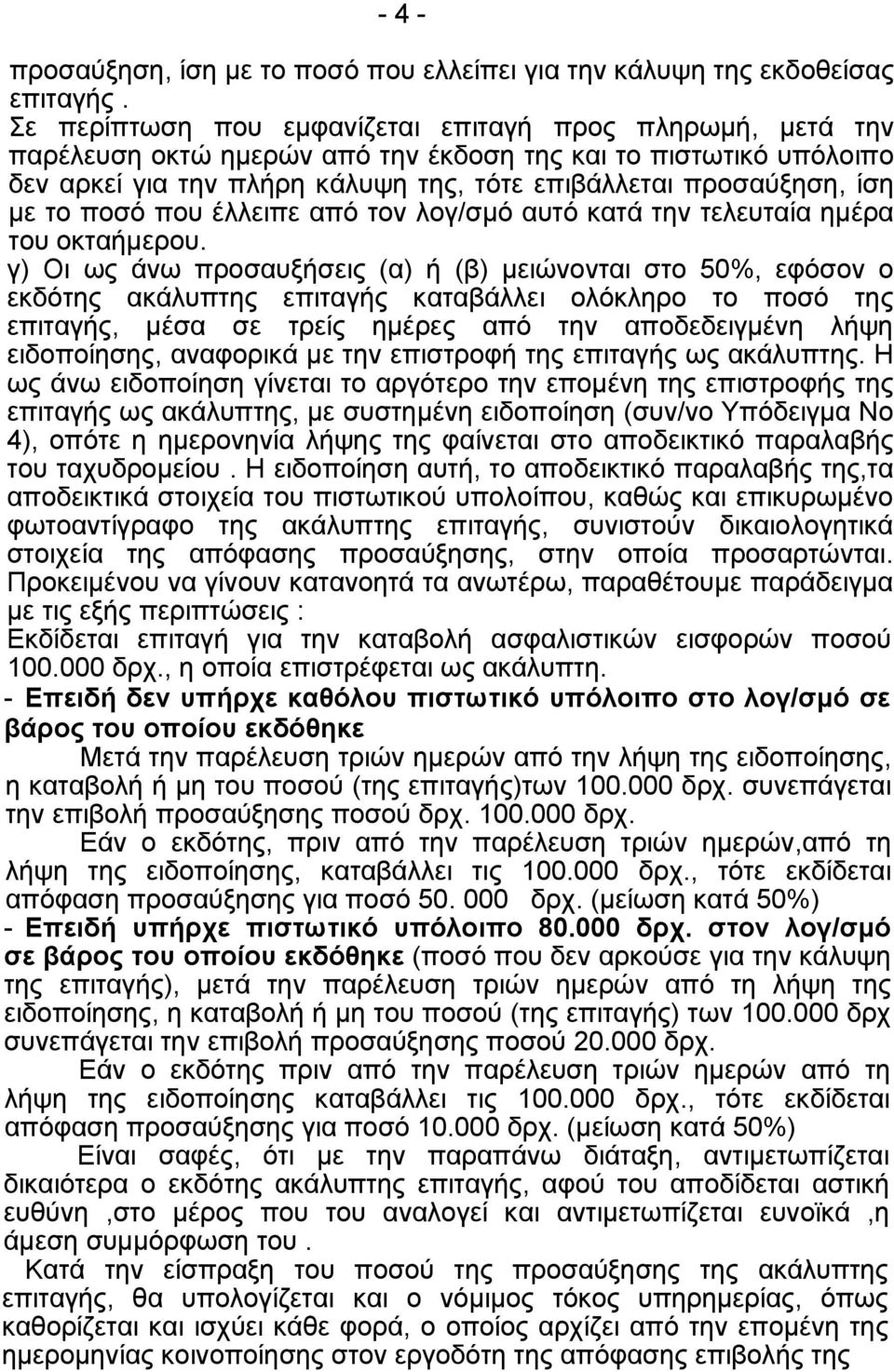 - 4 -

προσαύξηση, ίση με το ποσό που ελλείπει για την κάλυψη της εκδοθείσας επιταγής .
Σε περίπτωση που εμφανίζεται επιταγή προς πληρωμή, μετά την παρέλευση οκτώ ημερών από την έκδοση της και το πιστωτικό υπόλοιπο δεν αρκεί για την πλήρη κάλυψη της, τότε επιβάλλεται προσαύξηση, ίση με το ποσό που έλλειπε από τον λογ/σμό αυτό κατά την τελευταία ημέρα του οκταήμερου.
γ) Οι ως άνω προσαυξήσεις (α) ή (β) μειώνονται στο 50%, εφόσον ο εκδότης ακάλυπτης επιταγής καταβάλλει ολόκληρο το ποσό της επιταγής, μέσα σε τρείς ημέρες από την αποδεδειγμένη λήψη ειδοποίησης, αναφορικά με την επιστροφή της επιταγής ως ακάλυπτης. Η ως άνω ειδοποίηση γίνεται το αργότερο την επομένη της επιστροφής της επιταγής ως ακάλυπτης, με συστημένη ειδοποίηση (συν/νο Υπόδειγμα Νο 4), οπότε η ημερονηνία λήψης της φαίνεται στο αποδεικτικό παραλαβής του ταχυδρομείου . Η ειδοποίηση αυτή, το αποδεικτικό παραλαβής της,τα αποδεικτικά στοιχεία του πιστωτικού υπολοίπου, καθώς και επικυρωμένο φωτοαντίγραφο της ακάλυπτης επιταγής, συνιστούν δικαιολογητικά στοιχεία της απόφασης προσαύξησης, στην οποία προσαρτώνται.
Προκειμένου να γίνουν κατανοητά τα ανωτέρω, παραθέτουμε παράδειγμα με τις εξής περιπτώσεις :
Εκδίδεται επιταγή για την καταβολή ασφαλιστικών εισφορών ποσού 100.000 δρχ., η οποία επιστρέφεται ως ακάλυπτη.
- Επειδή δεν υπήρχε καθόλου πιστωτικό υπόλοιπο στο λογ/σμό σε βάρος του οποίου εκδόθηκε
Μετά την παρέλευση τριών ημερών από την λήψη της ειδοποίησης, η καταβολή ή μη του ποσού (της επιταγής)των 100.000 δρχ. συνεπάγεται την επιβολή προσαύξησης ποσού δρχ. 100.000 δρχ.
Εάν ο εκδότης, πριν από την παρέλευση τριών ημερών,από τη λήψη της ειδοποίησης, καταβάλλει τις 100.000 δρχ., τότε εκδίδεται απόφαση προσαύξησης για ποσό 50. 000 δρχ. (μείωση κατά 50%)
- Επειδή υπήρχε πιστωτικό υπόλοιπο 80.000 δρχ. στον λογ/σμό σε βάρος του οποίου εκδόθηκε (ποσό που δεν αρκούσε για την κάλυψη της επιταγής), μετά την παρέλευση τριών ημερών από τη λήψη της ειδοποίησης, η καταβολή ή μη του ποσού (της επιταγής) των 100.000 δρχ συνεπάγεται την επιβολή προσαύξησης ποσού 20.000 δρχ.
Εάν ο εκδότης πριν από την παρέλευση τριών ημερών από τη λήψη της ειδοποίησης καταβάλλει τις 100.000 δρχ., τότε εκδίδεται απόφαση προσαύξησης για ποσό 10.000 δρχ. (μείωση κατά 50%)
Είναι σαφές, ότι με την παραπάνω διάταξη, αντιμετωπίζεται δικαιότερα ο εκδότης ακάλυπτης επιταγής, αφού του αποδίδεται αστική ευθύνη ,στο μέρος που του αναλογεί και αντιμετωπίζεται ευνοϊκά ,η άμεση συμμόρφωση του .
Κατά την είσπραξη του ποσού της προσαύξησης της ακάλυπτης επιταγής, θα υπολογίζεται και ο νόμιμος τόκος υπερημερίας, όπως καθορίζεται και ισχύει κάθε φορά, ο οποίος αρχίζει από την επομένη της ημερομηνίας κοινοποίησης στον εργοδότη της απόφασης επιβολής της